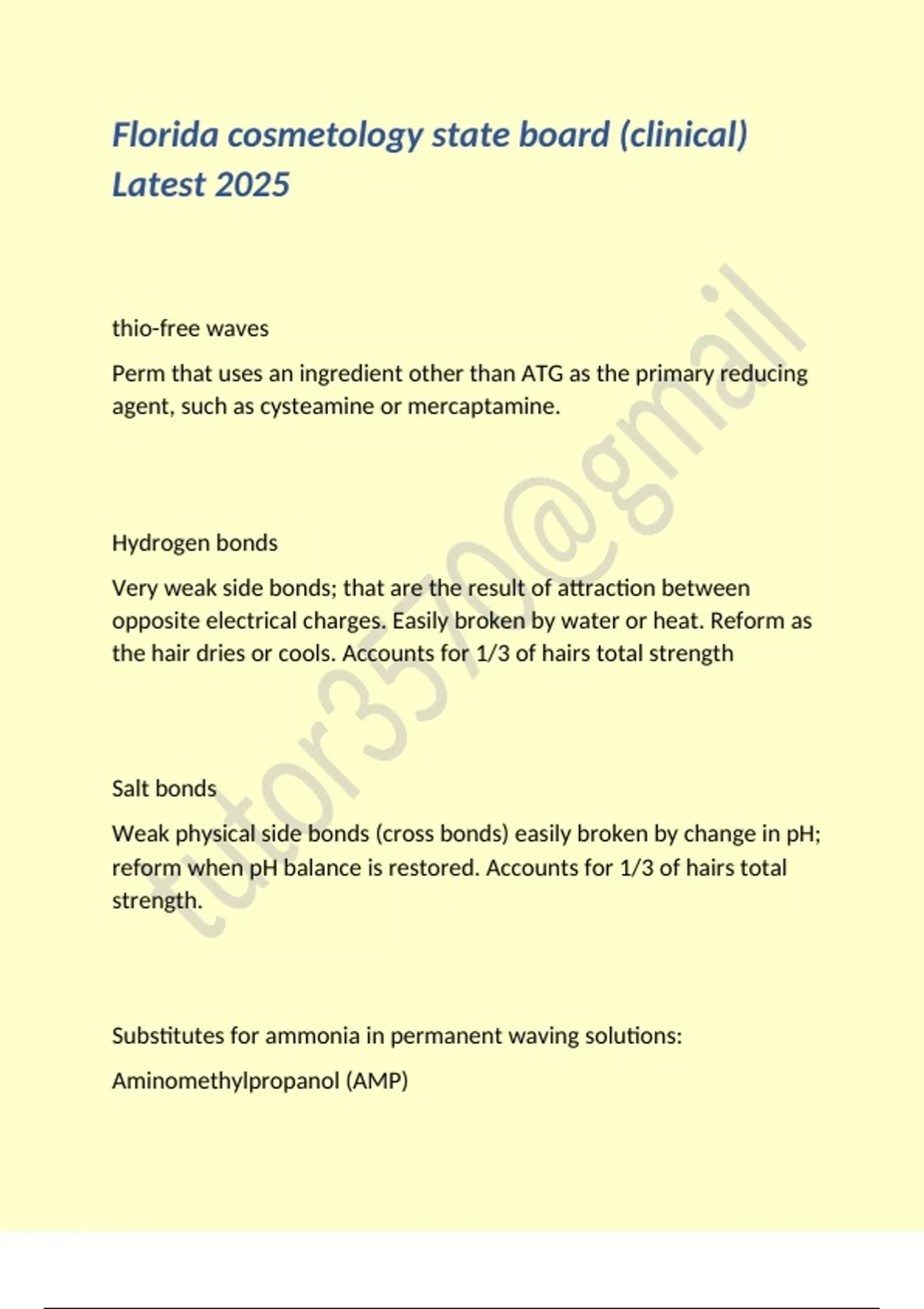 Florida cosmetology state board (clinical) Latest 2025

thio-free waves

Perm that uses an ingredient other than ATG as the primary reducing agent, such as cysteamine or mercaptamine.

Hydrogen bonds

Very weak side bonds; that are the result of attraction between opposite electrical charges. Easily broken by water or heat. Reform as the hair dries or cools. Accounts for 1/3 of hairs total strength

Salt bonds

Weak physical side bonds (cross bonds) easily broken by change in pH; reform when pH balance is restored. Accounts for 1/3 of hairs total strength.

Substitutes for ammonia in permanent waving solutions:

Aminomethylpropanol (AMP)

tutor3570@gmail